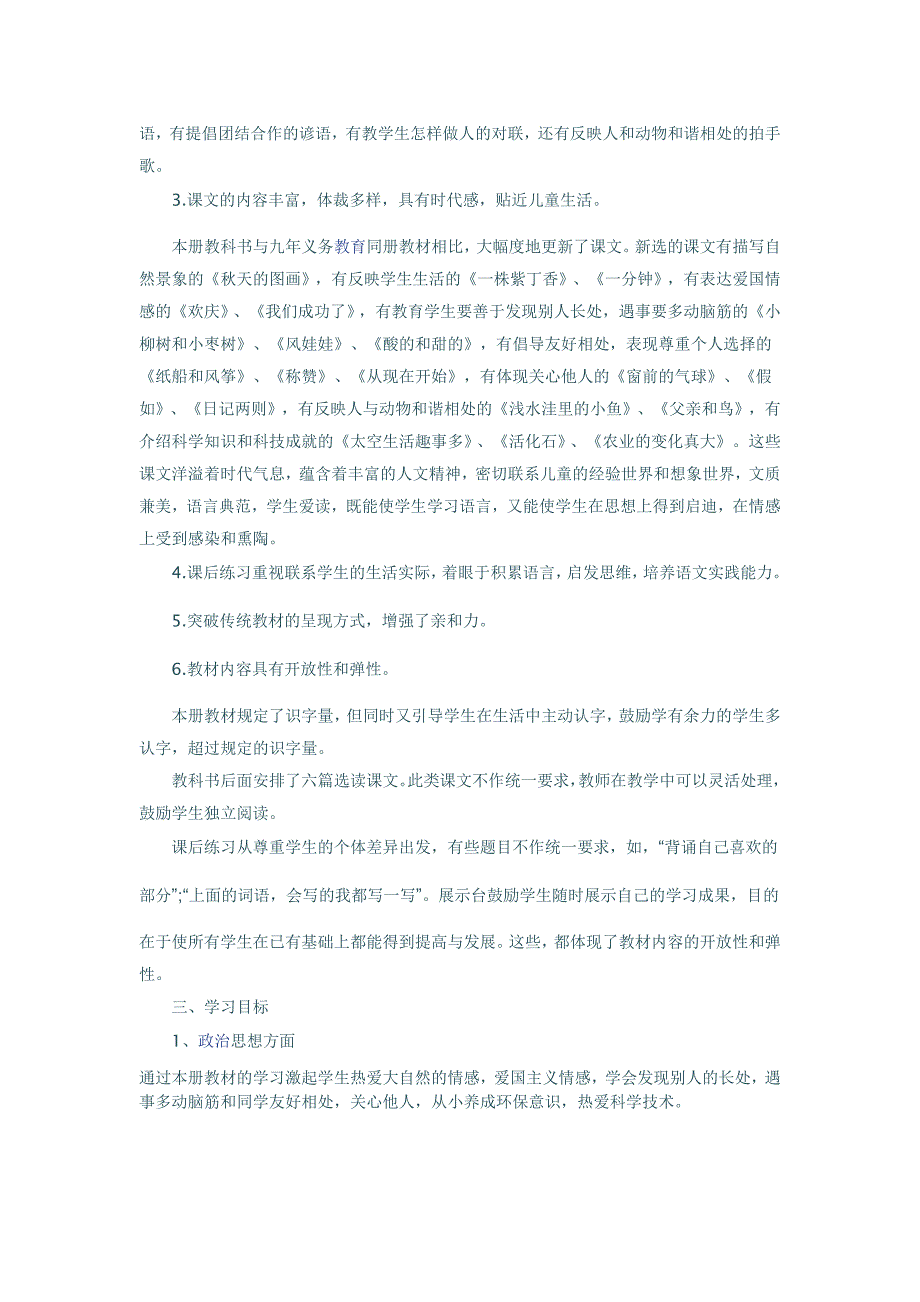 语，有提倡团结合作的谚语，有教学生怎样做人的对联，还有反映人和动物和谐相处的拍手歌。

3.课文的内容丰富，体裁多样，具有时代感，贴近儿童生活。

本册教科书与九年义务教育同册教材相比，大幅度地更新了课文。新选的课文有描写自然景象的《秋天的图画》，有反映学生生活的《一株紫丁香》、《一分钟》，有表达爱国情感的《欢庆》、《我们成功了》，有教育学生要善于发现别人长处，遇事要多动脑筋的《小柳树和小枣树》、《风娃娃》、《酸的和甜的》，有倡导友好相处，表现尊重个人选择的《纸船和风筝》、《称赞》、《从现在开始》，有体现关心他人的《窗前的气球》、《假如》、《日记两则》，有反映人与动物和谐相处的《浅水洼里的小鱼》、《父亲和鸟》，有介绍科学知识和科技成就的《太空生活趣事多》、《活化石》、《农业的变化真大》。这些课文洋溢着时代气息，蕴含着丰富的人文精神，密切联系儿童的经验世界和想象世界，文质兼美，语言典范，学生爱读，既能使学生学习语言，又能使学生在思想上得到启迪，在情感上受到感染和熏陶。

4.课后练习重视联系学生的生活实际，着眼于积累语言，启发思维，培养语文实践能力。

5.突破传统教材的呈现方式，增强了亲和力。

6.教材内容具有开放性和弹性。

本册教材规定了识字量，但同时又引导学生在生活中主动认字，鼓励学有余力的学生多认字，超过规定的识字量。

教科书后面安排了六篇选读课文。此类课文不作统一要求，教师在教学中可以灵活处理，鼓励学生独立阅读。

课后练习从尊重学生的个体差异出发，有些题目不作统一要求，如，“背诵自己喜欢的部分”;“上面的词语，会写的我都写一写”。展示台鼓励学生随时展示自己的学习成果，目的在于使所有学生在已有基础上都能得到提高与发展。这些，都体现了教材内容的开放性和弹性。

三、学习目标

1、政治思想方面

通过本册教材的学习激起学生热爱大自然的情感，爱国主义情感，学会发现别人的长处，遇事多动脑筋和同学友好相处，关心他人，从小养成环保意识，热爱科学技术。